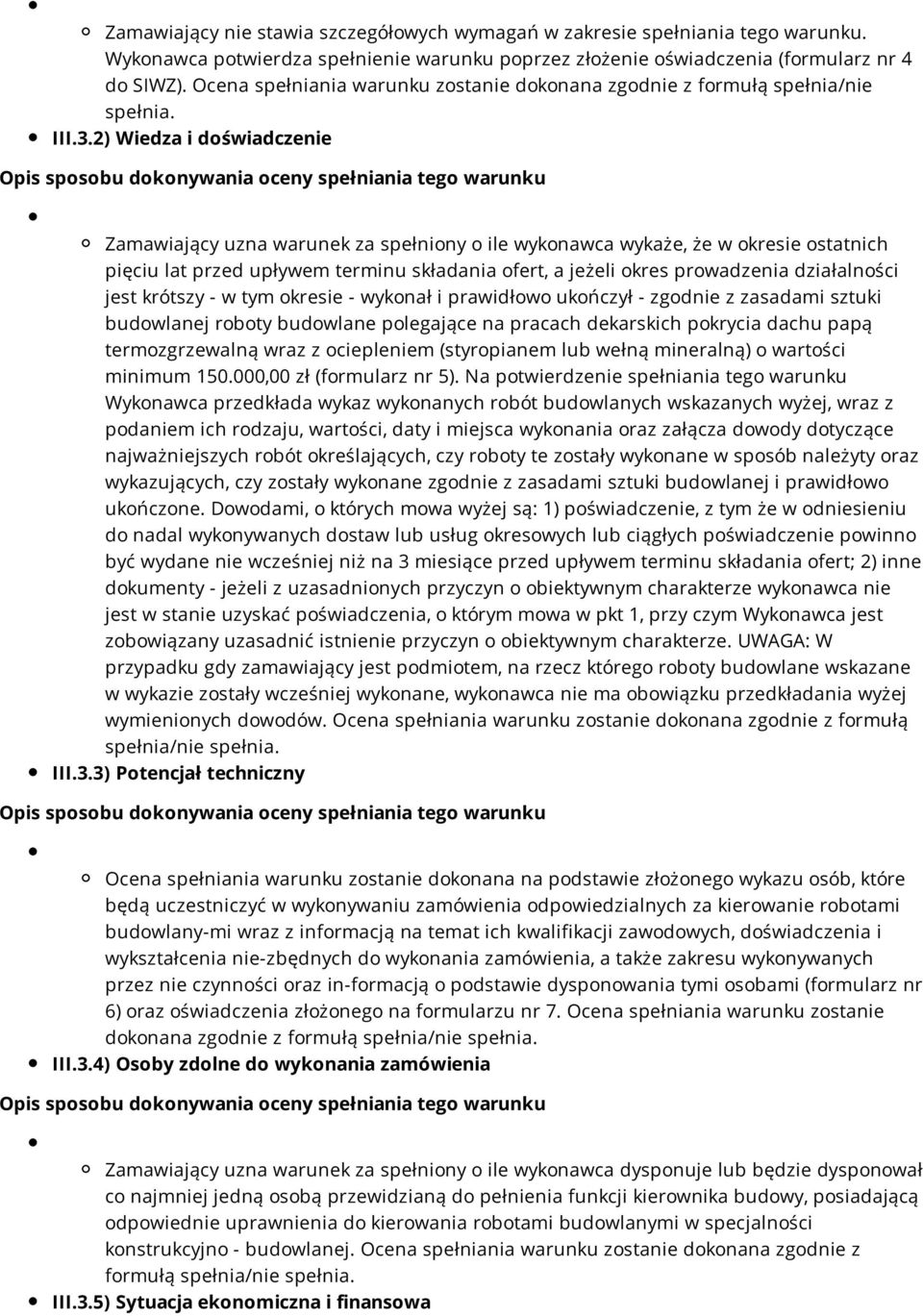 Zamawiający nie stawia szczegółowych wymagań w zakresie spełniania tego warunku. Wykonawca potwierdza spełnienie warunku poprzez złożenie oświadczenia (formularz nr 4 do SIWZ). Ocena spełniania warunku zostanie dokonana zgodnie z formułą spełnia/nie spełnia.

III.3.2) Wiedza i doświadczenie

Opis sposobu dokonywania oceny spełniania tego warunku

Zamawiający uzna warunek za spełniony o ile wykonawca wykaże, że w okresie ostatnich pięciu lat przed upływem terminu składania ofert, a jeżeli okres prowadzenia działalności jest krótszy - w tym okresie - wykonał i prawidłowo ukończył - zgodnie z zasadami sztuki budowlanej roboty budowlane polegające na pracach dekarskich pokrycia dachu papą termozgrzewalną wraz z ociepleniem (styropianem lub wełną mineralną) o wartości minimum 150.000,00 zł (formularz nr 5). Na potwierdzenie spełniania tego warunku Wykonawca przedkłada wykaz wykonanych robót budowlanych wskazanych wyżej, wraz z podaniem ich rodzaju, wartości, daty i miejsca wykonania oraz załącza dowody dotyczące najważniejszych robót określających, czy roboty te zostały wykonane w sposób należyty oraz wykazujących, czy zostały wykonane zgodnie z zasadami sztuki budowlanej i prawidłowo ukończone. Dowodami, o których mowa wyżej są: 1) poświadczenie, z tym że w odniesieniu do nadal wykonywanych dostaw lub usług okresowych lub ciągłych poświadczenie powinno być wydane nie wcześniej niż na 3 miesiące przed upływem terminu składania ofert; 2) inne dokumenty - jeżeli z uzasadnionych przyczyn o obiektywnym charakterze wykonawca nie jest w stanie uzyskać poświadczenia, o którym mowa w pkt 1, przy czym Wykonawca jest zobowiązany uzasadnić istnienie przyczyn o obiektywnym charakterze. UWAGA: W przypadku gdy zamawiający jest podmiotem, na rzecz którego roboty budowlane wskazane w wykazie zostały wcześniej wykonane, wykonawca nie ma obowiązku przedkładania wyżej wymienionych dowodów. Ocena spełniania warunku zostanie dokonana zgodnie z formułą spełnia/nie spełnia.

III.3.3) Potencjał techniczny

Opis sposobu dokonywania oceny spełniania tego warunku

Ocena spełniania warunku zostanie dokonana na podstawie złożonego wykazu osób, które będą uczestniczyć w wykonywaniu zamówienia odpowiedzialnych za kierowanie robotami budowlany-mi wraz z informacją na temat ich kwalifikacji zawodowych, doświadczenia i wykształcenia nie-zbędnych do wykonania zamówienia, a także zakresu wykonywanych przez nie czynności oraz in-formacją o podstawie dysponowania tymi osobami (formularz nr 6) oraz oświadczenia złożonego na formularzu nr 7. Ocena spełniania warunku zostanie dokonana zgodnie z formułą spełnia/nie spełnia.

III.3.4) Osoby zdolne do wykonania zamówienia

Opis sposobu dokonywania oceny spełniania tego warunku

Zamawiający uzna warunek za spełniony o ile wykonawca dysponuje lub będzie dysponował co najmniej jedną osobą przewidzianą do pełnienia funkcji kierownika budowy, posiadającą odpowiednie uprawnienia do kierowania robotami budowlanymi w specjalności konstrukcyjno - budowlanej. Ocena spełniania warunku zostanie dokonana zgodnie z formułą spełnia/nie spełnia.

III.3.5) Sytuacja ekonomiczna i finansowa